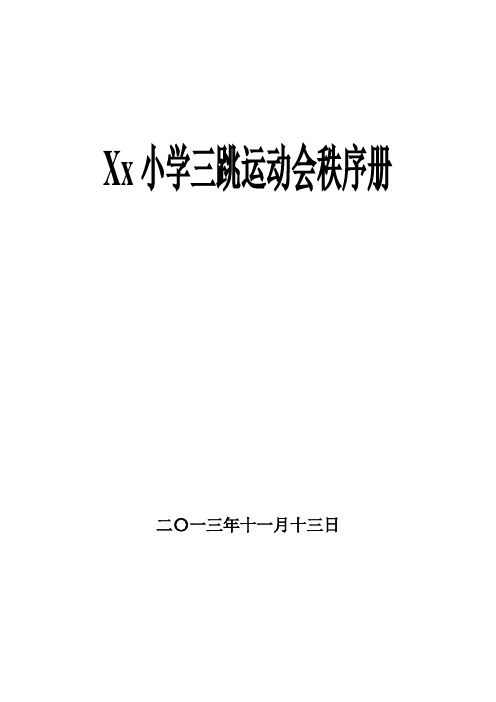 Xx 小学三跳运动会秩序册

二〇一三年十一月十三日